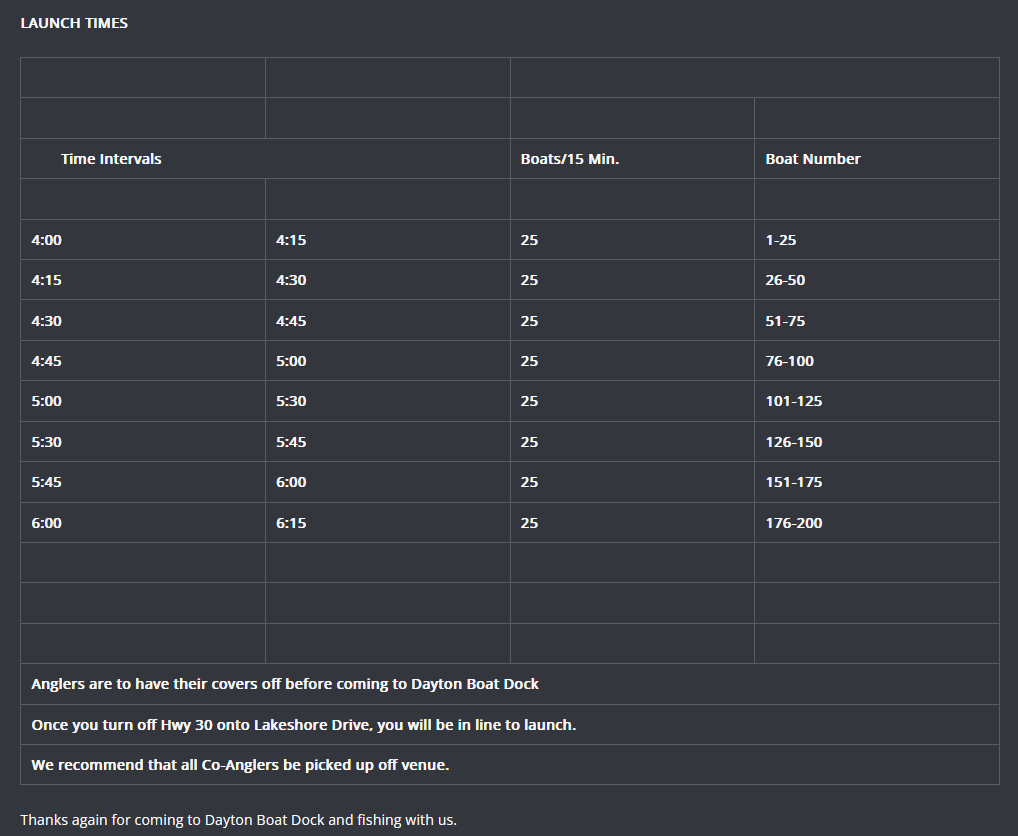 LAUNCH TIMES

| Time Intervals | | Boats/15 Min. | Boat Number |
|---|---|---|---|
| 4:00 | 4:15 | 25 | 1-25 |
| 4:15 | 4:30 | 25 | 26-50 |
| 4:30 | 4:45 | 25 | 51-75 |
| 4:45 | 5:00 | 25 | 76-100 |
| 5:00 | 5:30 | 25 | 101-125 |
| 5:30 | 5:45 | 25 | 126-150 |
| 5:45 | 6:00 | 25 | 151-175 |
| 6:00 | 6:15 | 25 | 176-200 |

Anglers are to have their covers off before coming to Dayton Boat Dock

Once you turn off Hwy 30 onto Lakeshore Drive, you will be in line to launch.

We recommend that all Co-Anglers be picked up off venue.

Thanks again for coming to Dayton Boat Dock and fishing with us.